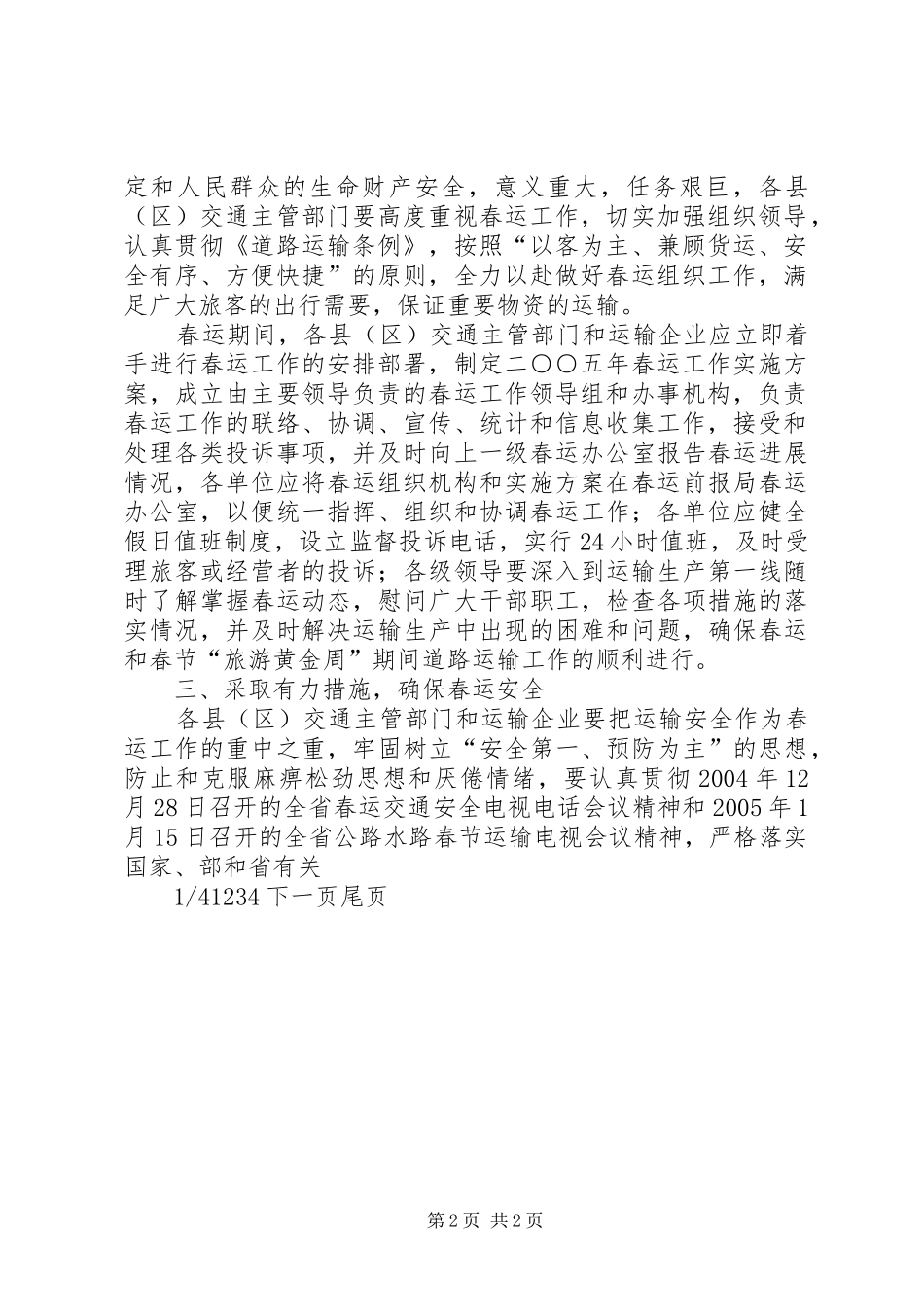 定和人民群众的生命财产安全，意义重大，任务艰巨，各县（区）交通主管部门要高度重视春运工作，切实加强组织领导，认真贯彻《道路运输条例》，按照“以客为主、兼顾货运、安全有序、方便快捷”的原则，全力以赴做好春运组织工作，满足广大旅客的出行需要，保证重要物资的运输。

春运期间，各县（区）交通主管部门和运输企业应立即着手进行春运工作的安排部署，制定二〇〇五年春运工作实施方案，成立由主要领导负责的春运工作领导组和办事机构，负责春运工作的联络、协调、宣传、统计和信息收集工作，接受和处理各类投诉事项，并及时向上一级春运办公室报告春运进展情况，各单位应将春运组织机构和实施方案在春运前报局春运办公室，以便统一指挥、组织和协调春运工作；各单位应健全假日值班制度，设立监督投诉电话，实行24小时值班，及时受理旅客或经营者的投诉；各级领导要深入到运输生产第一线随时了解掌握春运动态，慰问广大干部职工，检查各项措施的落实情况，并及时解决运输生产中出现的困难和问题，确保春运和春节“旅游黄金周”期间道路运输工作的顺利进行。

三、采取有力措施，确保春运安全

各县（区）交通主管部门和运输企业要把运输安全作为春运工作的重中之重，牢固树立“安全第一、预防为主”的思想，防止和克服麻痹松劲思想和厌倦情绪，要认真贯彻2004年12月28日召开的全省春运交通安全电视电话会议精神和2005年1月15日召开的全省公路水路春节运输电视会议精神，严格落实国家、部和省有关

1/41234下一页尾页

第2页 共2页